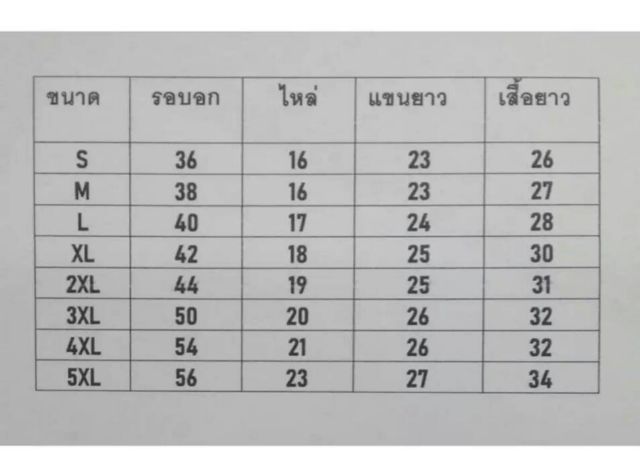 | ขนาด | รอบอก | ไหล่ | แขนยาว | เสื้อยาว |
|---|---|---|---|---|
| S | 36 | 16 | 23 | 26 |
| M | 38 | 16 | 23 | 27 |
| L | 40 | 17 | 24 | 28 |
| XL | 42 | 18 | 25 | 30 |
| 2XL | 44 | 19 | 25 | 31 |
| 3XL | 50 | 20 | 26 | 32 |
| 4XL | 54 | 21 | 26 | 32 |
| 5XL | 56 | 23 | 27 | 34 |